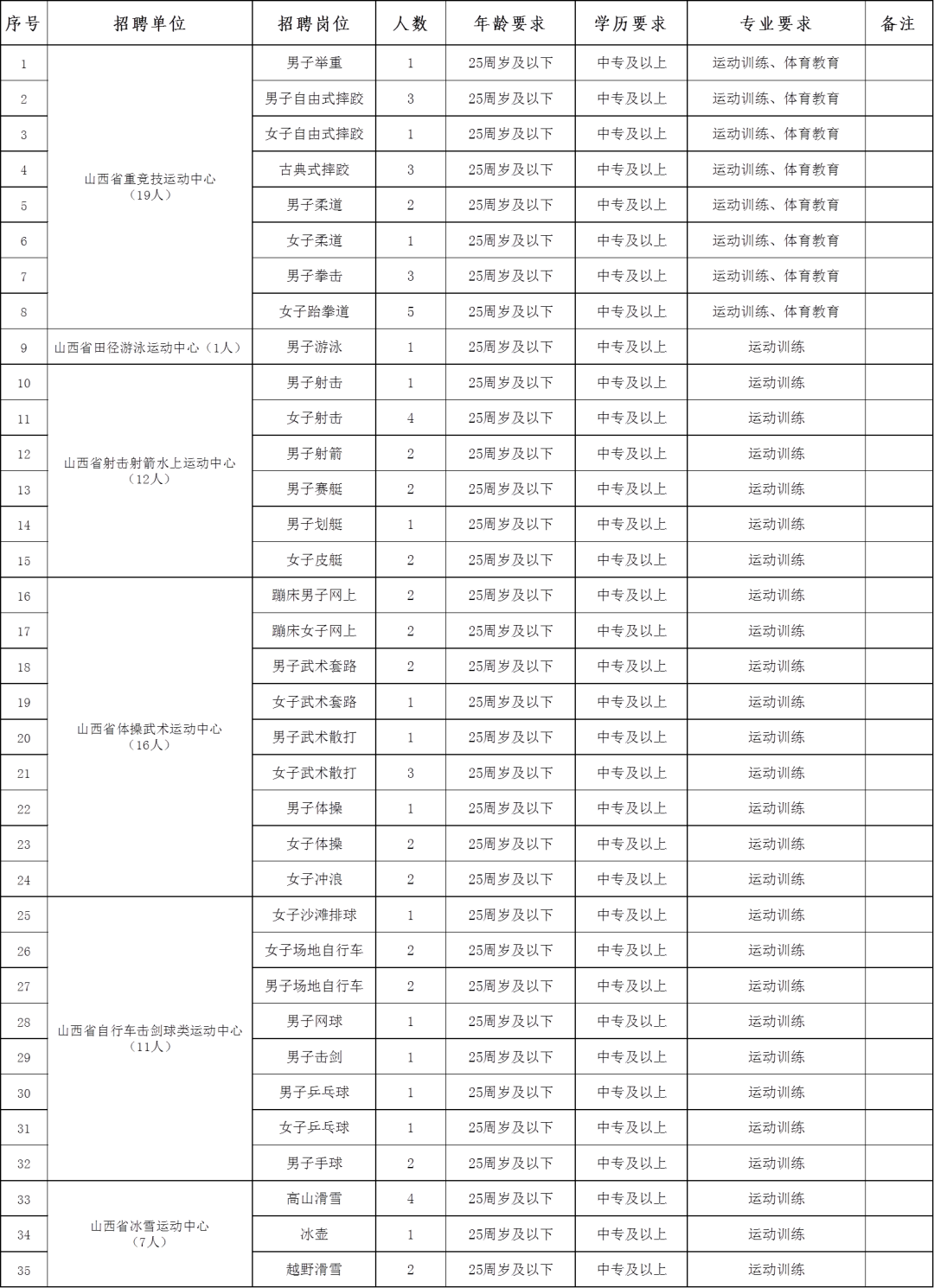 | 序号 | 招聘单位 | 招聘岗位 | 人数 | 年龄要求 | 学历要求 | 专业要求 | 备注 |
|---|---|---|---|---|---|---|---|
| 1 | 山西省重竞技运动中心（19人） | 男子举重 | 1 | 25周岁及以下 | 中专及以上 | 运动训练、体育教育 | |
| 2 | | 男子自由式摔跤 | 3 | 25周岁及以下 | 中专及以上 | 运动训练、体育教育 | |
| 3 | | 女子自由式摔跤 | 1 | 25周岁及以下 | 中专及以上 | 运动训练、体育教育 | |
| 4 | | 古典式摔跤 | 3 | 25周岁及以下 | 中专及以上 | 运动训练、体育教育 | |
| 5 | | 男子柔道 | 2 | 25周岁及以下 | 中专及以上 | 运动训练、体育教育 | |
| 6 | | 女子柔道 | 1 | 25周岁及以下 | 中专及以上 | 运动训练、体育教育 | |
| 7 | | 男子拳击 | 3 | 25周岁及以下 | 中专及以上 | 运动训练、体育教育 | |
| 8 | | 女子跆拳道 | 5 | 25周岁及以下 | 中专及以上 | 运动训练、体育教育 | |
| 9 | 山西省田径游泳运动中心（1人） | 男子游泳 | 1 | 25周岁及以下 | 中专及以上 | 运动训练 | |
| 10 | 山西省射击射箭水上运动中心（12人） | 男子射击 | 1 | 25周岁及以下 | 中专及以上 | 运动训练 | |
| 11 | | 女子射击 | 4 | 25周岁及以下 | 中专及以上 | 运动训练 | |
| 12 | | 男子射箭 | 2 | 25周岁及以下 | 中专及以上 | 运动训练 | |
| 13 | | 男子赛艇 | 2 | 25周岁及以下 | 中专及以上 | 运动训练 | |
| 14 | | 男子划艇 | 1 | 25周岁及以下 | 中专及以上 | 运动训练 | |
| 15 | | 女子皮艇 | 2 | 25周岁及以下 | 中专及以上 | 运动训练 | |
| 16 | 山西省体操武术运动中心（16人） | 蹦床男子网上 | 2 | 25周岁及以下 | 中专及以上 | 运动训练 | |
| 17 | | 蹦床女子网上 | 2 | 25周岁及以下 | 中专及以上 | 运动训练 | |
| 18 | | 男子武术套路 | 2 | 25周岁及以下 | 中专及以上 | 运动训练 | |
| 19 | | 女子武术套路 | 1 | 25周岁及以下 | 中专及以上 | 运动训练 | |
| 20 | | 男子武术散打 | 1 | 25周岁及以下 | 中专及以上 | 运动训练 | |
| 21 | | 女子武术散打 | 3 | 25周岁及以下 | 中专及以上 | 运动训练 | |
| 22 | | 男子体操 | 1 | 25周岁及以下 | 中专及以上 | 运动训练 | |
| 23 | | 女子体操 | 2 | 25周岁及以下 | 中专及以上 | 运动训练 | |
| 24 | | 女子冲浪 | 2 | 25周岁及以下 | 中专及以上 | 运动训练 | |
| 25 | 山西省自行车击剑球类运动中心（11人） | 女子沙滩排球 | 1 | 25周岁及以下 | 中专及以上 | 运动训练 | |
| 26 | | 女子场地自行车 | 2 | 25周岁及以下 | 中专及以上 | 运动训练 | |
| 27 | | 男子场地自行车 | 2 | 25周岁及以下 | 中专及以上 | 运动训练 | |
| 28 | | 男子网球 | 1 | 25周岁及以下 | 中专及以上 | 运动训练 | |
| 29 | | 男子击剑 | 1 | 25周岁及以下 | 中专及以上 | 运动训练 | |
| 30 | | 男子乒乓球 | 1 | 25周岁及以下 | 中专及以上 | 运动训练 | |
| 31 | | 女子乒乓球 | 1 | 25周岁及以下 | 中专及以上 | 运动训练 | |
| 32 | | 男子手球 | 2 | 25周岁及以下 | 中专及以上 | 运动训练 | |
| 33 | 山西省冰雪运动中心（7人） | 高山滑雪 | 4 | 25周岁及以下 | 中专及以上 | 运动训练 | |
| 34 | | 冰壶 | 1 | 25周岁及以下 | 中专及以上 | 运动训练 | |
| 35 | | 越野滑雪 | 2 | 25周岁及以下 | 中专及以上 | 运动训练 | |